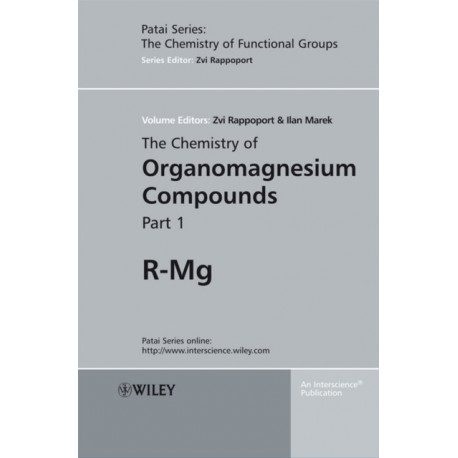 Patai Series:
The Chemistry of Functional Groups
Series Editor: Zvi Rappoport

Volume Editors: Zvi Rappoport & Ilan Marek

The Chemistry of
Organomagnesium Compounds
Part 1

R-Mg

Patai Series online:
http://www.interscience.wiley.com

WILEY

An Interscience®
Publication